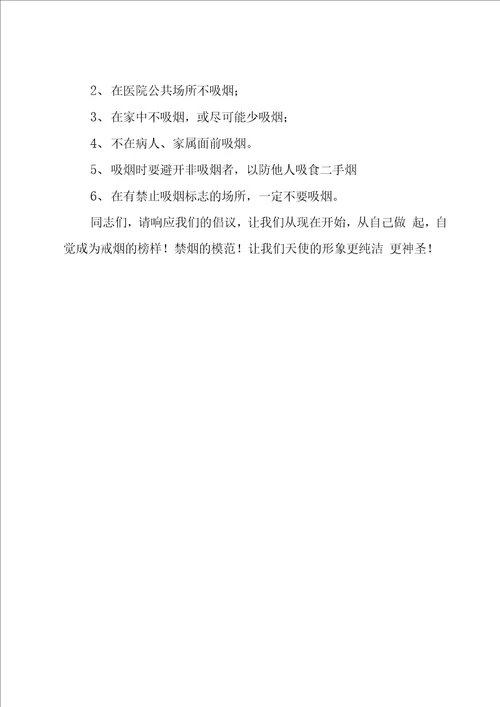 2、在医院公共场所不吸烟；

3、在家中不吸烟，或尽可能少吸烟；

4、不在病人、家属面前吸烟。

5、吸烟时要避开非吸烟者，以防他人吸食二手烟

6、在有禁止吸烟标志的场所，一定不要吸烟。

同志们，请响应我们的倡议，让我们从现在开始，从自己做 起，自觉成为戒烟的榜样！禁烟的模范！让我们天使的形象更纯洁 更神圣！